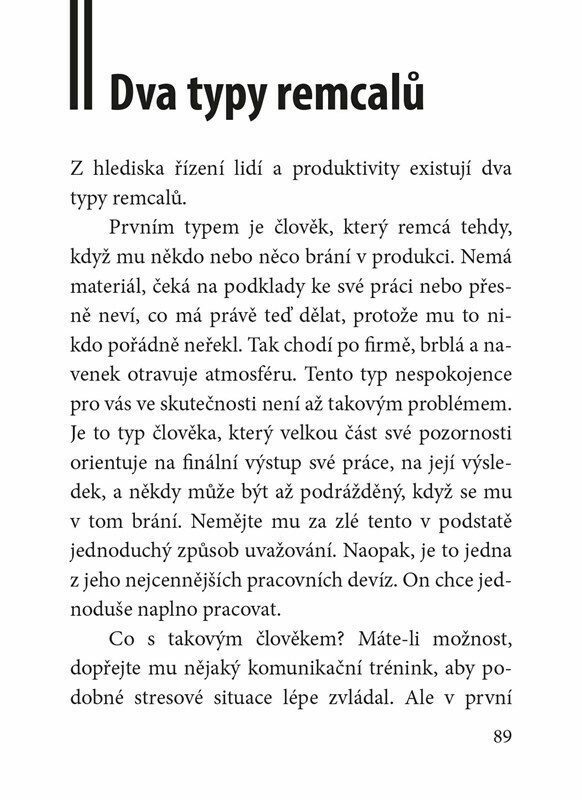 Dva typy remcalů

Z hlediska řízení lidí a produktivity existují dva typy remcalů.

Prvním typem je člověk, který remcá tehdy, když mu někdo nebo něco brání v produkci. Nemá materiál, čeká na podklady ke své práci nebo přesně neví, co má právě teď dělat, protože mu to nikdo pořádně neřekl. Tak chodí po firmě, brblá a navenek otravuje atmosféru. Tento typ nespokojence pro vás ve skutečnosti není až takovým problémem. Je to typ člověka, který velkou část své pozornosti orientuje na finální výstup své práce, na její výsledek, a někdy může být až podrážděný, když se mu v tom brání. Nemějte mu za zlé tento v podstatě jednoduchý způsob uvažování. Naopak, je to jedna z jeho nejcennějších pracovních devíz. On chce jednoduše naplno pracovat.

Co s takovým člověkem? Máte-li možnost, dopřejte mu nějaký komunikační trénink, aby podobné stresové situace lépe zvládal. Ale v první

89